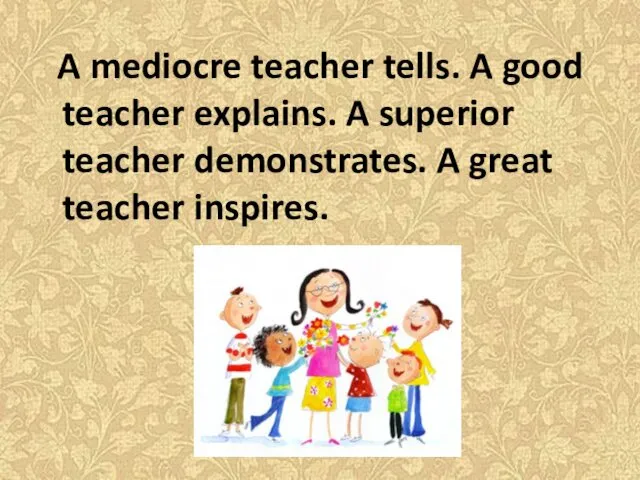 A mediocre teacher tells. A good teacher explains. A superior teacher demonstrates. A great teacher inspires.